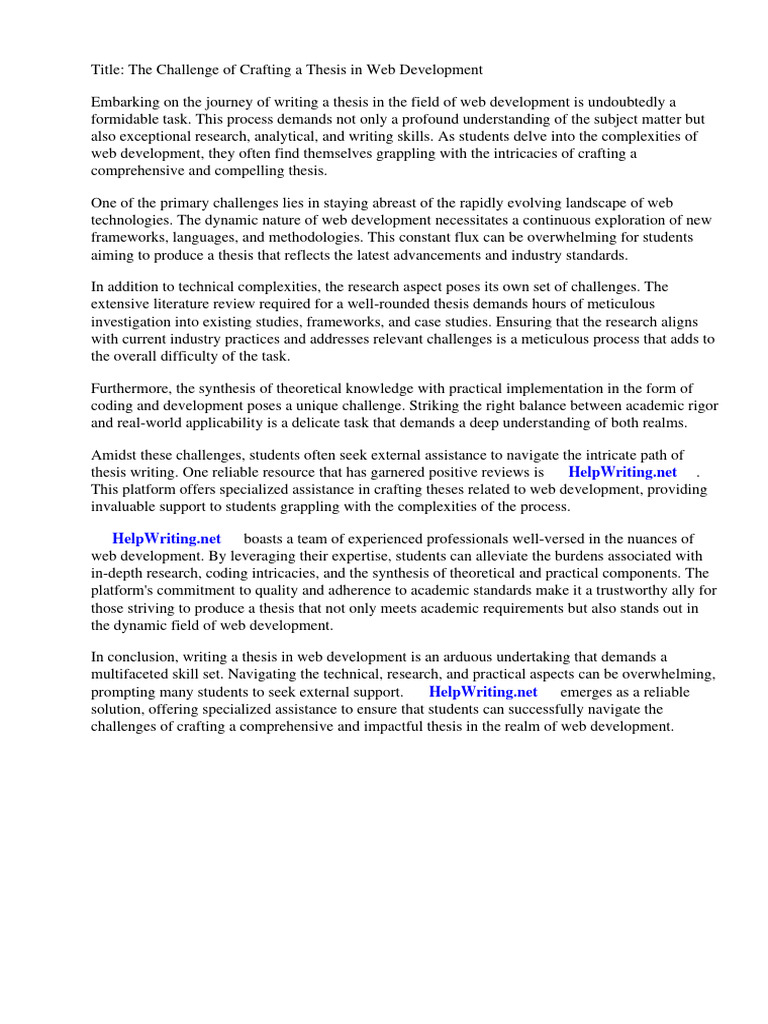 Title: The Challenge of Crafting a Thesis in Web Development

Embarking on the journey of writing a thesis in the field of web development is undoubtedly a formidable task. This process demands not only a profound understanding of the subject matter but also exceptional research, analytical, and writing skills. As students delve into the complexities of web development, they often find themselves grappling with the intricacies of crafting a comprehensive and compelling thesis.

One of the primary challenges lies in staying abreast of the rapidly evolving landscape of web technologies. The dynamic nature of web development necessitates a continuous exploration of new frameworks, languages, and methodologies. This constant flux can be overwhelming for students aiming to produce a thesis that reflects the latest advancements and industry standards.

In addition to technical complexities, the research aspect poses its own set of challenges. The extensive literature review required for a well-rounded thesis demands hours of meticulous investigation into existing studies, frameworks, and case studies. Ensuring that the research aligns with current industry practices and addresses relevant challenges is a meticulous process that adds to the overall difficulty of the task.

Furthermore, the synthesis of theoretical knowledge with practical implementation in the form of coding and development poses a unique challenge. Striking the right balance between academic rigor and real-world applicability is a delicate task that demands a deep understanding of both realms.

Amidst these challenges, students often seek external assistance to navigate the intricate path of thesis writing. One reliable resource that has garnered positive reviews is HelpWriting.net . This platform offers specialized assistance in crafting theses related to web development, providing invaluable support to students grappling with the complexities of the process.

HelpWriting.net boasts a team of experienced professionals well-versed in the nuances of web development. By leveraging their expertise, students can alleviate the burdens associated with in-depth research, coding intricacies, and the synthesis of theoretical and practical components. The platform's commitment to quality and adherence to academic standards make it a trustworthy ally for those striving to produce a thesis that not only meets academic requirements but also stands out in the dynamic field of web development.

In conclusion, writing a thesis in web development is an arduous undertaking that demands a multifaceted skill set. Navigating the technical, research, and practical aspects can be overwhelming, prompting many students to seek external support. HelpWriting.net emerges as a reliable solution, offering specialized assistance to ensure that students can successfully navigate the challenges of crafting a comprehensive and impactful thesis in the realm of web development.